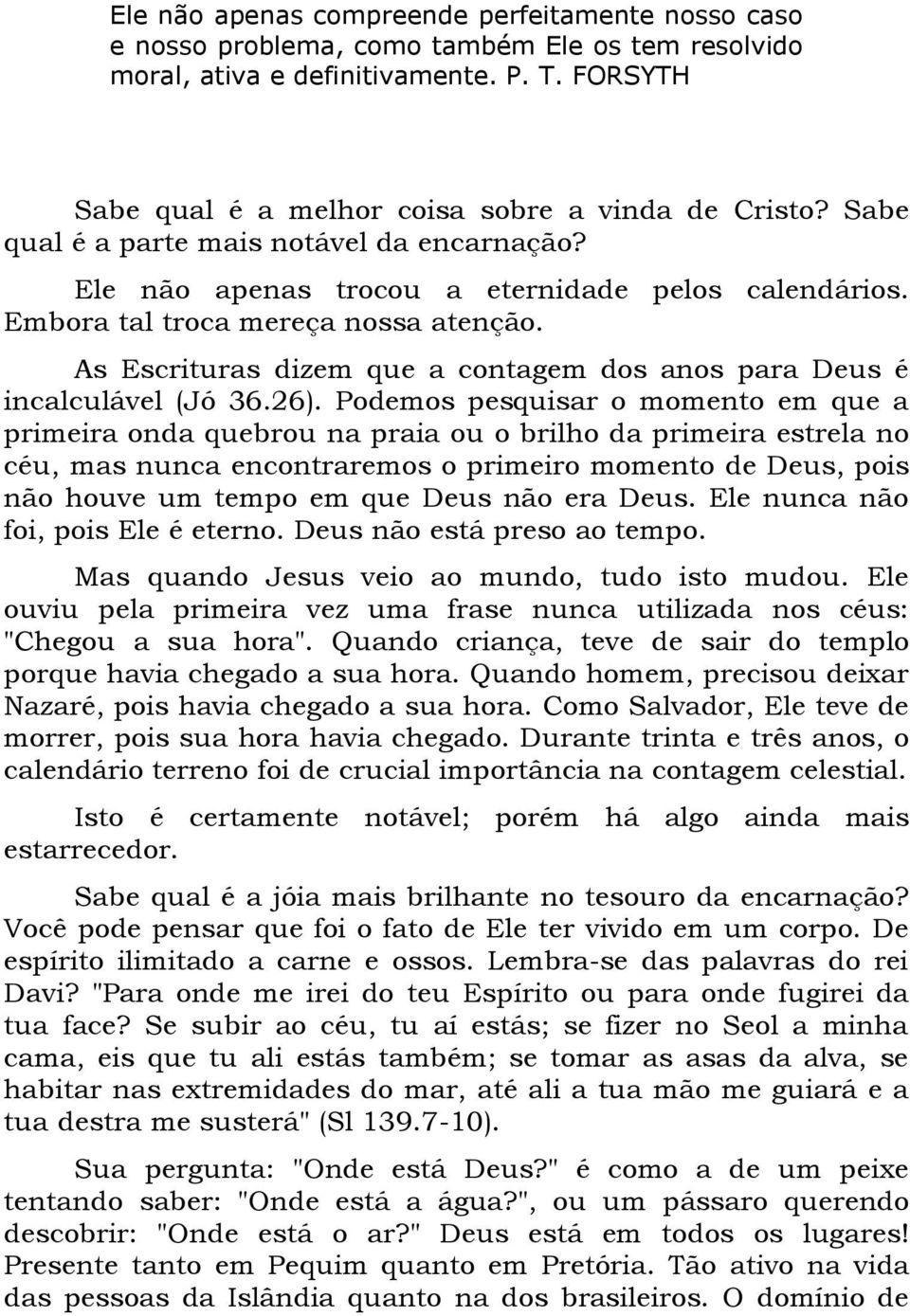 Ele não apenas compreende perfeitamente nosso caso e nosso problema, como também Ele os tem resolvido moral, ativa e definitivamente. P. T. FORSYTH

Sabe qual é a melhor coisa sobre a vinda de Cristo? Sabe qual é a parte mais notável da encarnação?

Ele não apenas trocou a eternidade pelos calendários. Embora tal troca mereça nossa atenção.

As Escrituras dizem que a contagem dos anos para Deus é incalculável (Jó 36.26). Podemos pesquisar o momento em que a primeira onda quebrou na praia ou o brilho da primeira estrela no céu, mas nunca encontraremos o primeiro momento de Deus, pois não houve um tempo em que Deus não era Deus. Ele nunca não foi, pois Ele é eterno. Deus não está preso ao tempo.

Mas quando Jesus veio ao mundo, tudo isto mudou. Ele ouviu pela primeira vez uma frase nunca utilizada nos céus: "Chegou a sua hora". Quando criança, teve de sair do templo porque havia chegado a sua hora. Quando homem, precisou deixar Nazaré, pois havia chegado a sua hora. Como Salvador, Ele teve de morrer, pois sua hora havia chegado. Durante trinta e três anos, o calendário terreno foi de crucial importância na contagem celestial.

Isto é certamente notável; porém há algo ainda mais estarrecedor.

Sabe qual é a jóia mais brilhante no tesouro da encarnação? Você pode pensar que foi o fato de Ele ter vivido em um corpo. De espírito ilimitado a carne e ossos. Lembra-se das palavras do rei Davi? "Para onde me irei do teu Espírito ou para onde fugirei da tua face? Se subir ao céu, tu aí estás; se fizer no Seol a minha cama, eis que tu ali estás também; se tomar as asas da alva, se habitar nas extremidades do mar, até ali a tua mão me guiará e a tua destra me susterá" (Sl 139.7-10).

Sua pergunta: "Onde está Deus?" é como a de um peixe tentando saber: "Onde está a água?", ou um pássaro querendo descobrir: "Onde está o ar?" Deus está em todos os lugares! Presente tanto em Pequim quanto em Pretória. Tão ativo na vida das pessoas da Islândia quanto na dos brasileiros. O domínio de